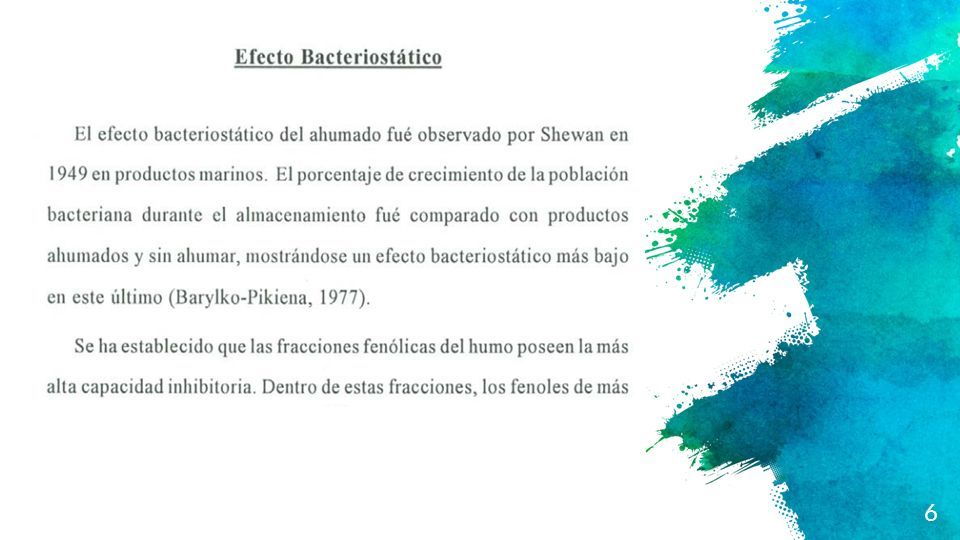 Efecto Bacteriostático

El efecto bacteriostático del ahumado fué observado por Shewan en 1949 en productos marinos. El porcentaje de crecimiento de la población bacteriana durante el almacenamiento fué comparado con productos ahumados y sin ahumar, mostrándose un efecto bacteriostático más bajo en este último (Barylko-Pikiena, 1977).

Se ha establecido que las fracciones fenólicas del humo poseen la más alta capacidad inhibitoria. Dentro de estas fracciones, los fenoles de más

6